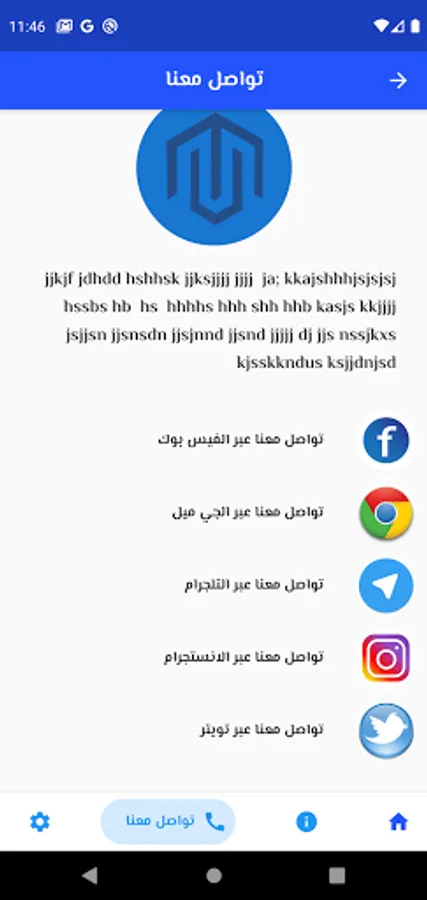 11:46 G

تواصل معنا

jjkjf jdhdd hshhsk jjksjjjj jjjj ja; kkajshhhjsjsjsj hssbs hb hs hhhhs hhh shh hhb kasjs kkjjjj jsjjsn jjsnsdn jjsjnnd jjsnd jjjjj dj jjs nssjkxs kjsskkndus ksjjdnjsd

تواصل معنا عبر الفيس بوك

تواصل معنا عبر الجي ميل

تواصل معنا عبر التلجرام

تواصل معنا عبر الانستجرام

تواصل معنا عبر تويتر

تواصل معنا